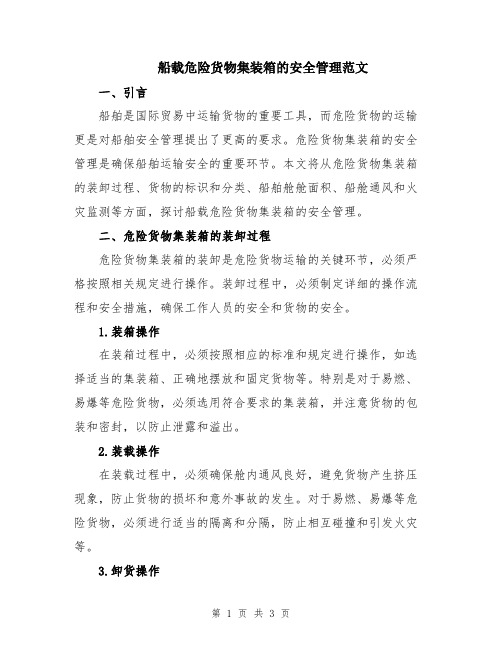 船载危险货物集装箱的安全管理范文

一、引言

船舶是国际贸易中运输货物的重要工具，而危险货物的运输更是对船舶安全管理提出了更高的要求。危险货物集装箱的安全管理是确保船舶运输安全的重要环节。本文将从危险货物集装箱的装卸过程、货物的标识和分类、船舶舱舱面积、船舱通风和火灾监测等方面，探讨船载危险货物集装箱的安全管理。

二、危险货物集装箱的装卸过程

危险货物集装箱的装卸是危险货物运输的关键环节，必须严格按照相关规定进行操作。装卸过程中，必须制定详细的操作流程和安全措施，确保工作人员的安全和货物的安全。

1.装箱操作

在装箱过程中，必须按照相应的标准和规定进行操作，如选择适当的集装箱、正确地摆放和固定货物等。特别是对于易燃、易爆等危险货物，必须选用符合要求的集装箱，并注意货物的包装和密封，以防止泄露和溢出。

2.装载操作

在装载过程中，必须确保舱内通风良好，避免货物产生挤压现象，防止货物的损坏和意外事故的发生。对于易燃、易爆等危险货物，必须进行适当的隔离和分隔，防止相互碰撞和引发火灾等。

3.卸货操作

第 1 页 共 3 页